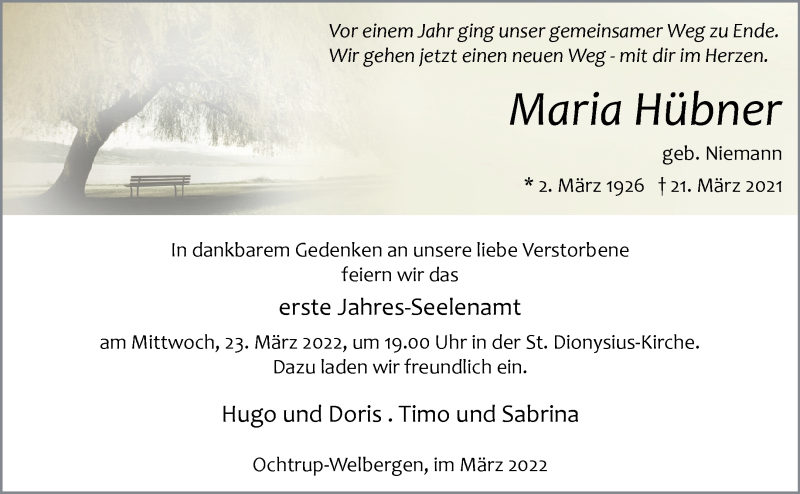 Vor einem Jahr ging unser gemeinsamer Weg zu Ende.
Wir gehen jetzt einen neuen Weg - mit dir im Herzen.

Maria Hübner

geb. Niemann

* 2. März 1926 † 21. März 2021

In dankbarem Gedenken an unsere liebe Verstorbene feiern wir das

erste Jahres-Seelenamt

am Mittwoch, 23. März 2022, um 19.00 Uhr in der St. Dionysius-Kirche. Dazu laden wir freundlich ein.

Hugo und Doris . Timo und Sabrina

Ochtrup-Welbergen, im März 2022